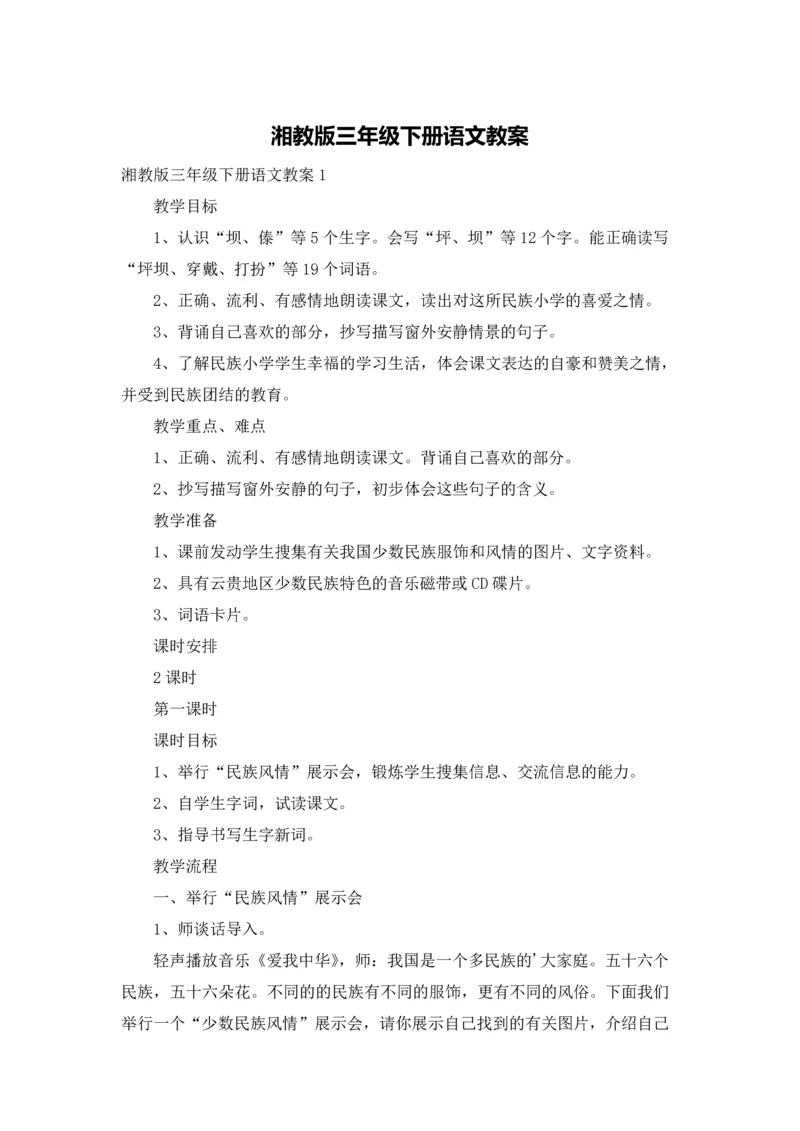 湘教版三年级下册语文教案

湘教版三年级下册语文教案 1

教学目标

1、认识“坝、傣”等 5 个生字。会写“坪、坝”等 12 个字。能正确读写“坪坝、穿戴、打扮”等 19 个词语。

2、正确、流利、有感情地朗读课文，读出对这所民族小学的喜爱之情。

3、背诵自己喜欢的部分，抄写描写窗外安静情景的句子。

4、了解民族小学学生幸福的学习生活，体会课文表达的自豪和赞美之情，并受到民族团结的教育。

教学重点、难点

1、正确、流利、有感情地朗读课文。背诵自己喜欢的部分。

2、抄写描写窗外安静的句子，初步体会这些句子的含义。

教学准备

1、课前发动学生搜集有关我国少数民族服饰和风情的图片、文字资料。

2、具有云贵地区少数民族特色的音乐磁带或 CD 碟片。

3、词语卡片。

课时安排

2 课时

第一课时

课时目标

1、举行“民族风情”展示会，锻炼学生搜集信息、交流信息的能力。

2、自学生字词，试读课文。

3、指导书写生字新词。

教学流程

一、举行“民族风情”展示会

1、师谈话导入。

轻声播放音乐《爱我中华》，师：我国是一个多民族的'大家庭。五十六个民族，五十六朵花。不同的的民族有不同的服饰，更有不同的风俗。下面我们举行一个“少数民族风情”展示会，请你展示自己找到的有关图片，介绍自己